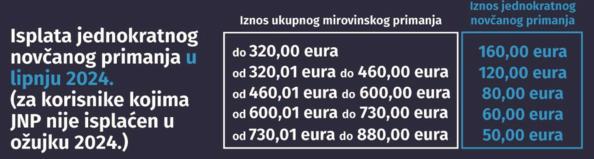 Isplata jednokratnog novčanog primanja u lipnju 2024. (za korisnike kojima JNP nije isplaćen u ožujku 2024.)

| Iznos ukupnog mirovinskog primanja | Iznos jednokratnog novčanog primanja |
|---|---|
| do 320,00 eura | 160,00 eura |
| od 320,01 eura do 460,00 eura | 120,00 eura |
| od 460,01 eura do 600,00 eura | 80,00 eura |
| od 600,01 eura do 730,00 eura | 60,00 eura |
| od 730,01 eura do 880,00 eura | 50,00 eura |